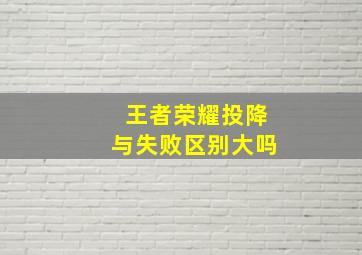 王者荣耀投降
与失败区别大吗